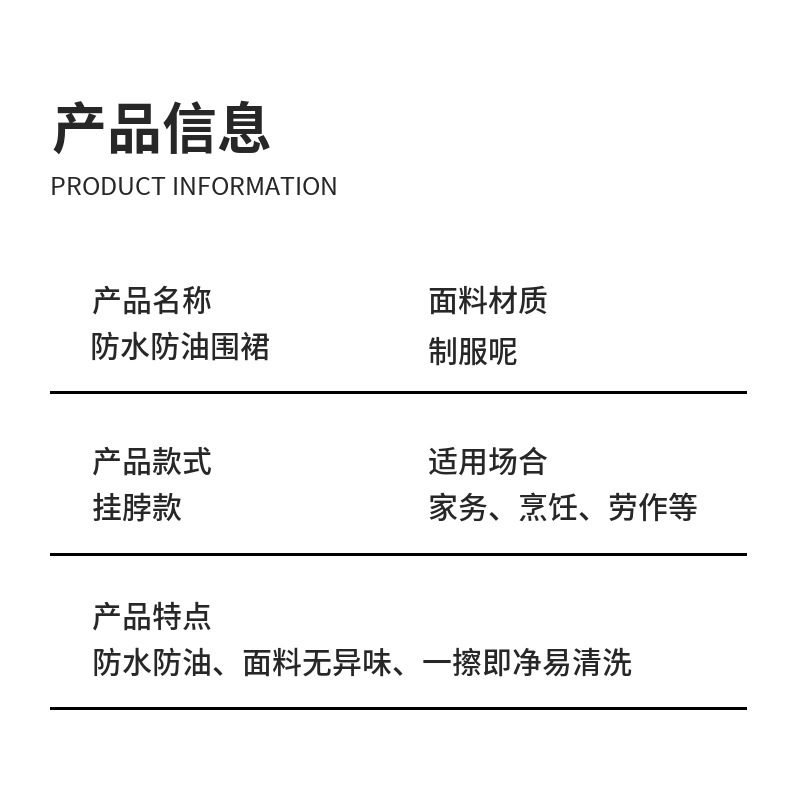 产品信息
PRODUCT INFORMATION

产品名称
防水防油围裙

面料材质
制服呢

产品款式
挂脖款

适用场合
家务、烹饪、劳作等

产品特点
防水防油、面料无异味、一擦即净易清洗